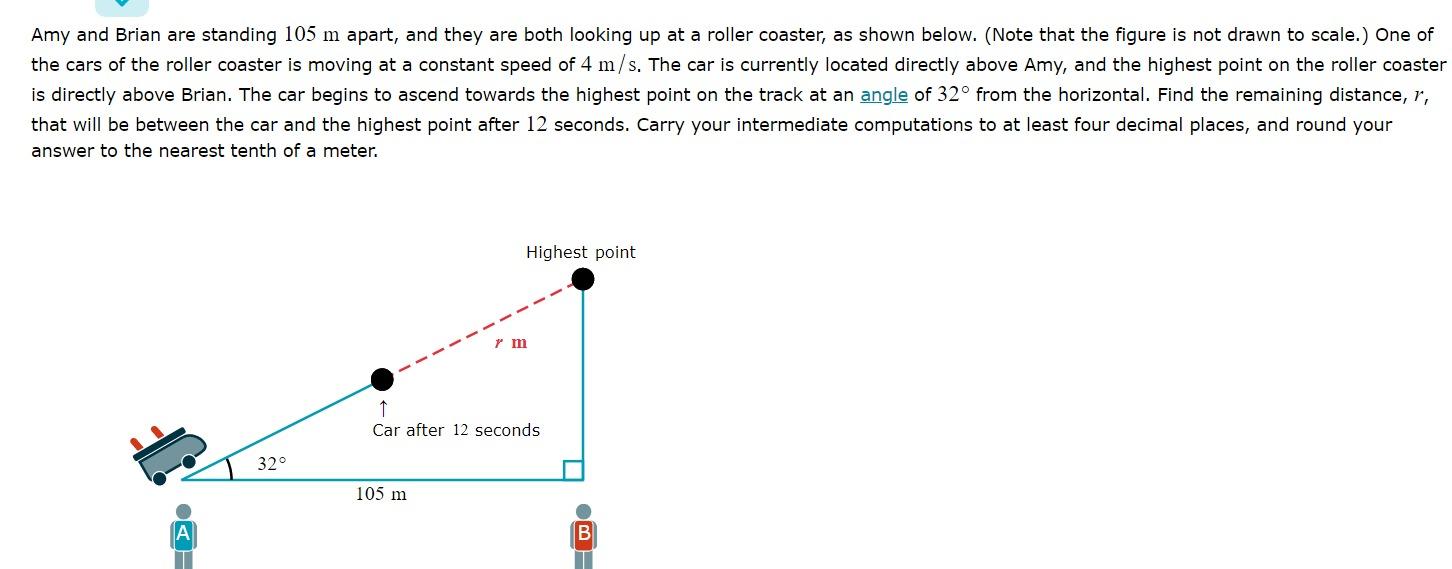 Amy and Brian are standing $105$ m apart, and they are both looking up at a roller coaster, as shown below. (Note that the figure is not drawn to scale.) One of the cars of the roller coaster is moving at a constant speed of $4$ m/s. The car is currently located directly above Amy, and the highest point on the roller coaster is directly above Brian. The car begins to ascend towards the highest point on the track at an angle of $32°$ from the horizontal. Find the remaining distance, $r$, that will be between the car and the highest point after $12$ seconds. Carry your intermediate computations to at least four decimal places, and round your answer to the nearest tenth of a meter.

Highest point

$r$ m

↑
Car after $12$ seconds

$32°$

$105$ m

A

B